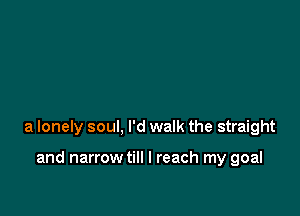 a lonely soul, I'd walk the straight
and narrow till I reach my goal